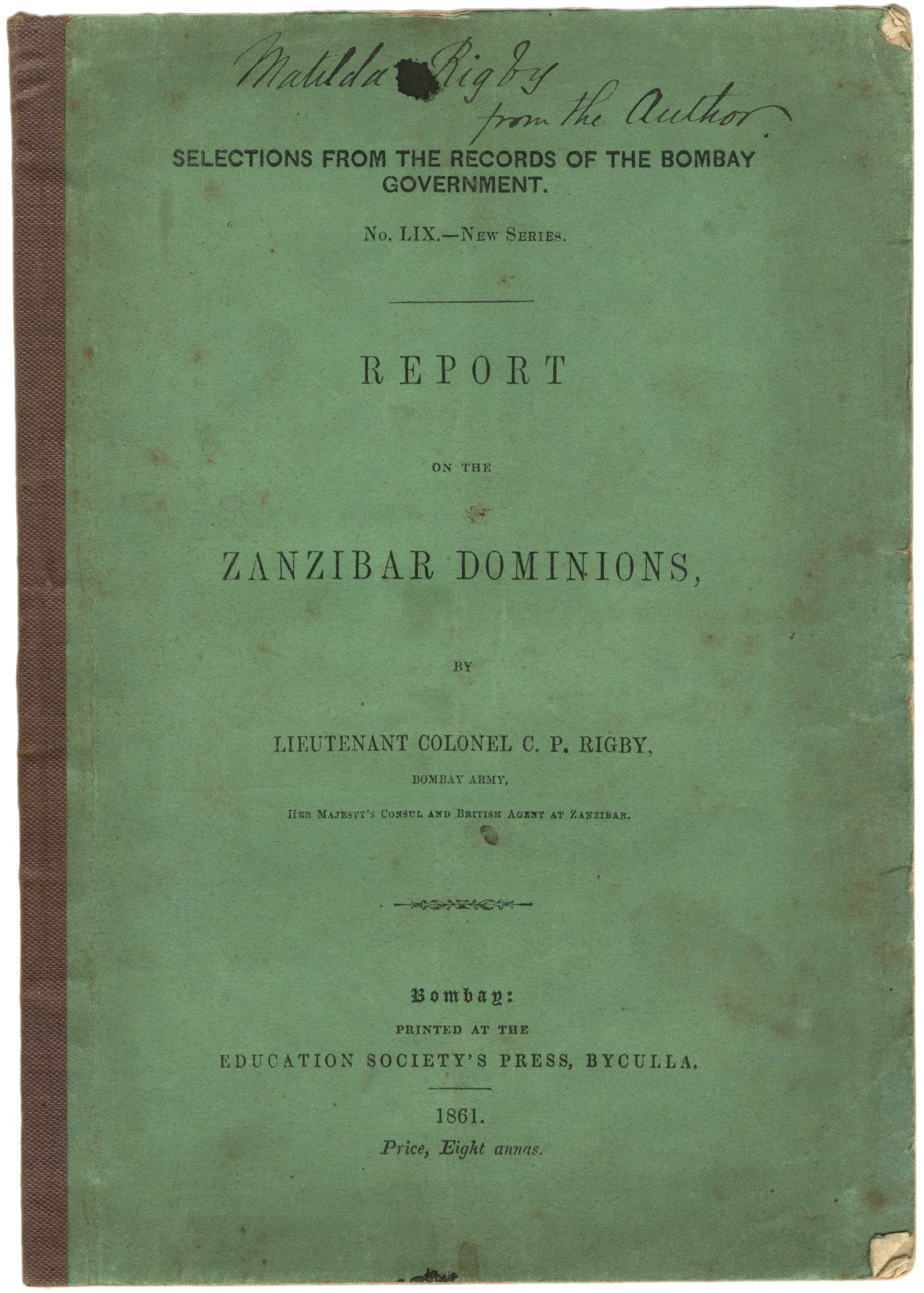 Matilda Rigby
from the Author.

SELECTIONS FROM THE RECORDS OF THE BOMBAY GOVERNMENT.

No. LIX.—New Series.

REPORT

ON THE

ZANZIBAR DOMINIONS,

BY

LIEUTENANT COLONEL C. P. RIGBY,

BOMBAY ARMY,

Her Majesty's Consul and British Agent at Zanzibar.

Bombay:

PRINTED AT THE

EDUCATION SOCIETY'S PRESS, BYCULLA.

1861.

Price, Eight annas.